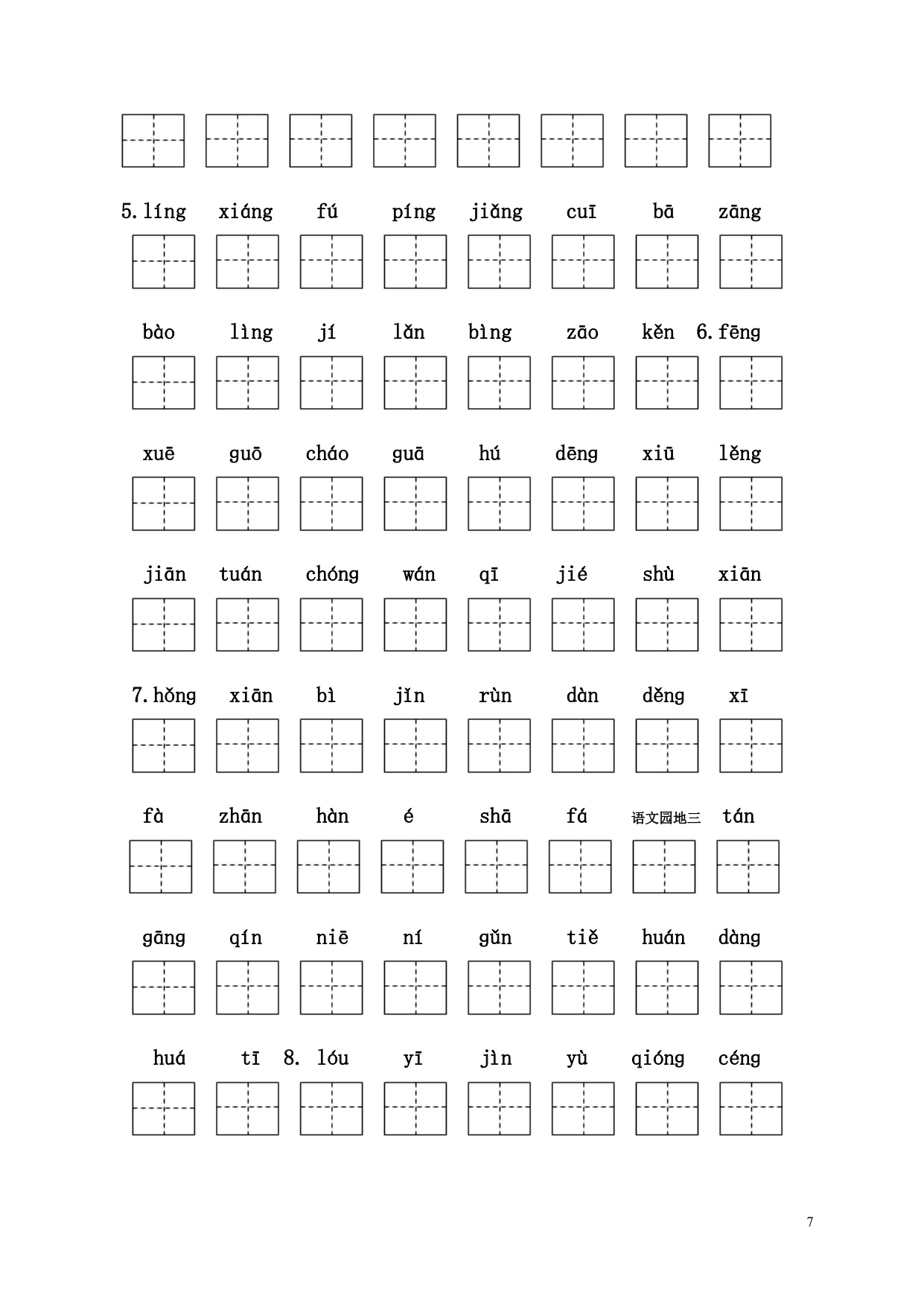 5.líng xiáng fú píng jiǎng cuī bā zāng

bào lìng jí lǎn bìng zāo kěn 6.fēng

xuē guō cháo guā hú dēng xiū lěng

jiān tuán chóng wán qī jié shù xiān

7.hǒng xiān bì jǐn rùn dàn děng xī

fà zhān hàn é shā fá 语文园地三 tán

gāng qín niē ní gǔn tiě huán dàng

huá tī 8. lóu yī jìn yù qióng céng

7